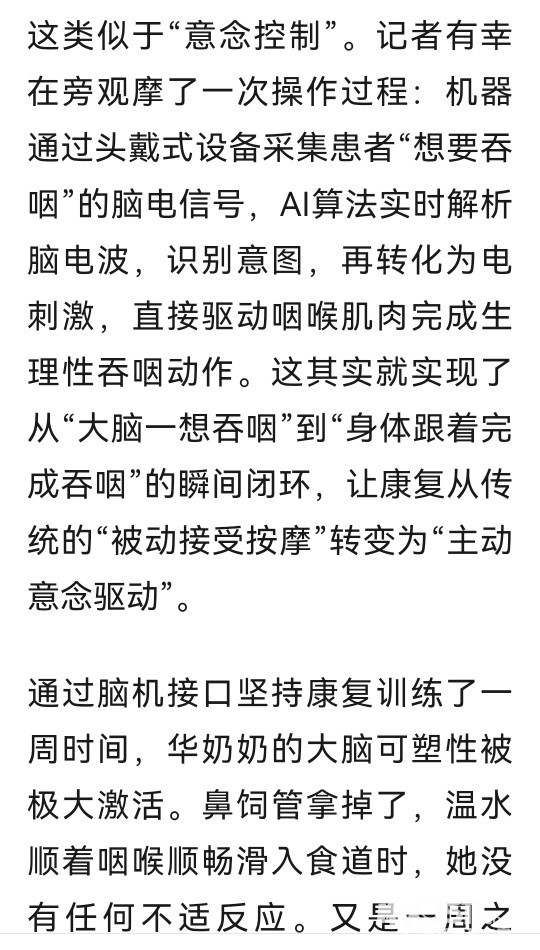 这类似于“意念控制”。记者有幸在旁观摩了一次操作过程：机器通过头戴式设备采集患者“想要吞咽”的脑电信号，AI算法实时解析脑电波，识别意图，再转化为电刺激，直接驱动咽喉肌肉完成生理性吞咽动作。这其实就实现了从“大脑一想吞咽”到“身体跟着完成吞咽”的瞬间闭环，让康复从传统的“被动接受按摩”转变为“主动意念驱动”。

通过脑机接口坚持康复训练了一周时间，华奶奶的大脑可塑性被极大激活。鼻饲管拿掉了，温水顺着咽喉顺畅滑入食道时，她没有任何不适反应。又是一周之